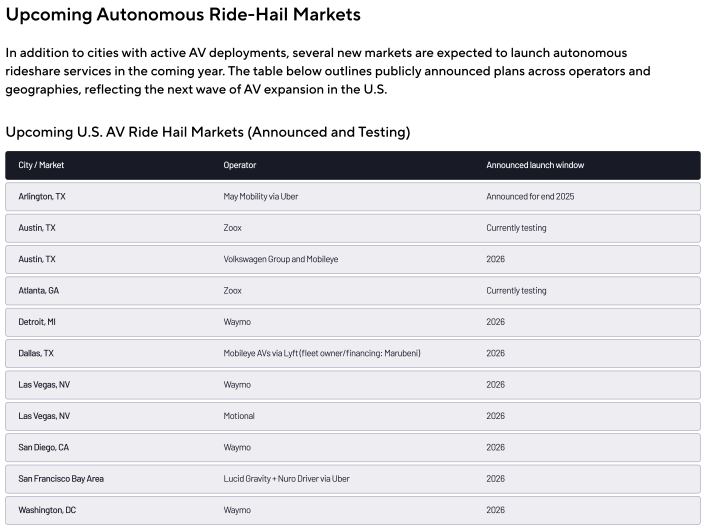 Upcoming Autonomous Ride-Hail Markets

In addition to cities with active AV deployments, several new markets are expected to launch autonomous rideshare services in the coming year. The table below outlines publicly announced plans across operators and geographies, reflecting the next wave of AV expansion in the U.S.

Upcoming U.S. AV Ride Hail Markets (Announced and Testing)

| City / Market | Operator | Announced launch window |
|---|---|---|
| Arlington, TX | May Mobility via Uber | Announced for end 2025 |
| Austin, TX | Zoox | Currently testing |
| Austin, TX | Volkswagen Group and Mobileye | 2026 |
| Atlanta, GA | Zoox | Currently testing |
| Detroit, MI | Waymo | 2026 |
| Dallas, TX | Mobileye AVs via Lyft (fleet owner/financing: Marubeni) | 2026 |
| Las Vegas, NV | Waymo | 2026 |
| Las Vegas, NV | Motional | 2026 |
| San Diego, CA | Waymo | 2026 |
| San Francisco Bay Area | Lucid Gravity + Nuro Driver via Uber | 2026 |
| Washington, DC | Waymo | 2026 |